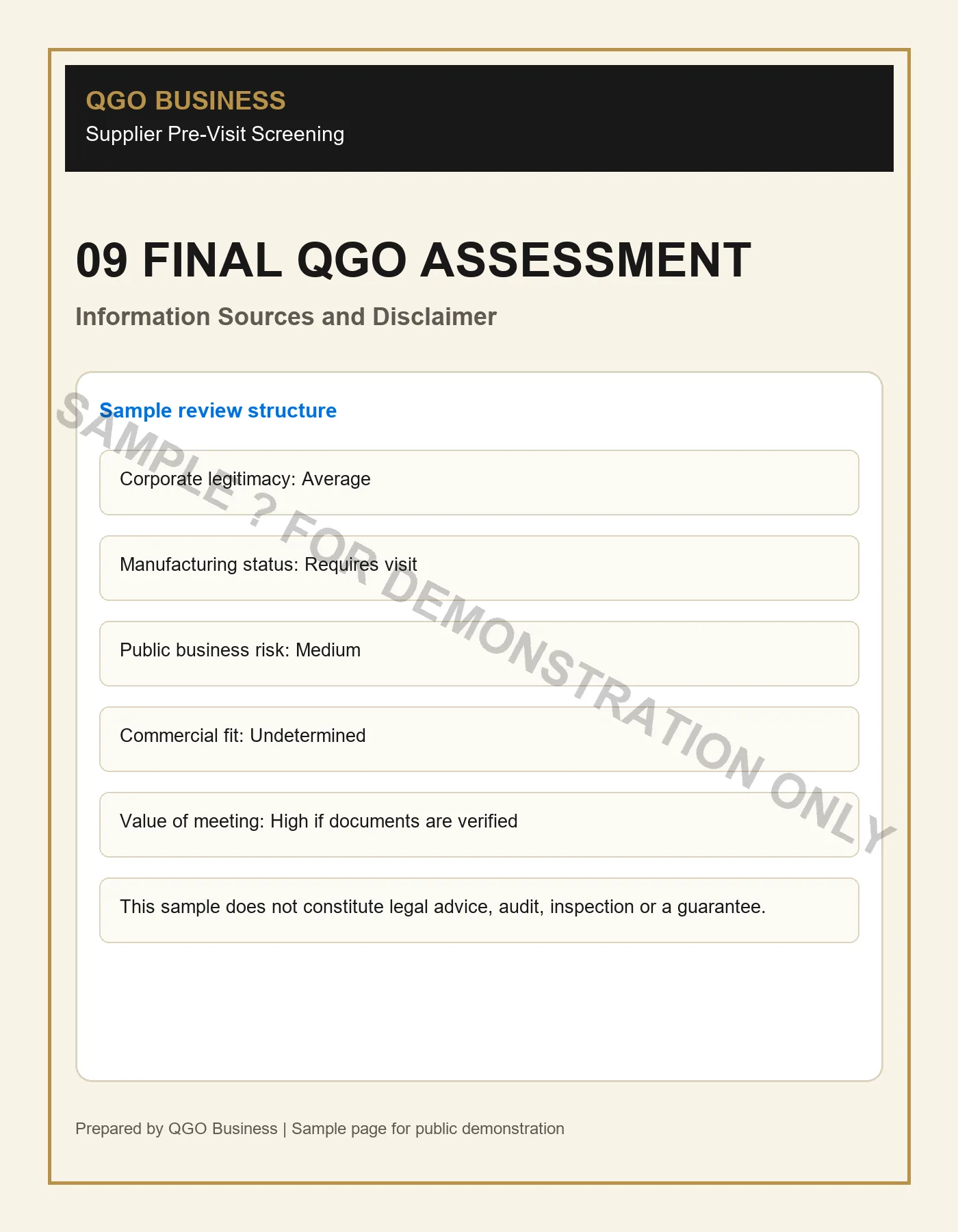 QGO BUSINESS
Supplier Pre-Visit Screening

09 FINAL QGO ASSESSMENT

Information Sources and Disclaimer

Sample review structure

Corporate legitimacy: Average

Manufacturing status: Requires visit

Public business risk: Medium

Commercial fit: Undetermined

Value of meeting: High if documents are verified

This sample does not constitute legal advice, audit, inspection or a guarantee.

Prepared by QGO Business | Sample page for public demonstration

SAMPLE ? FOR DEMONSTRATION ONLY